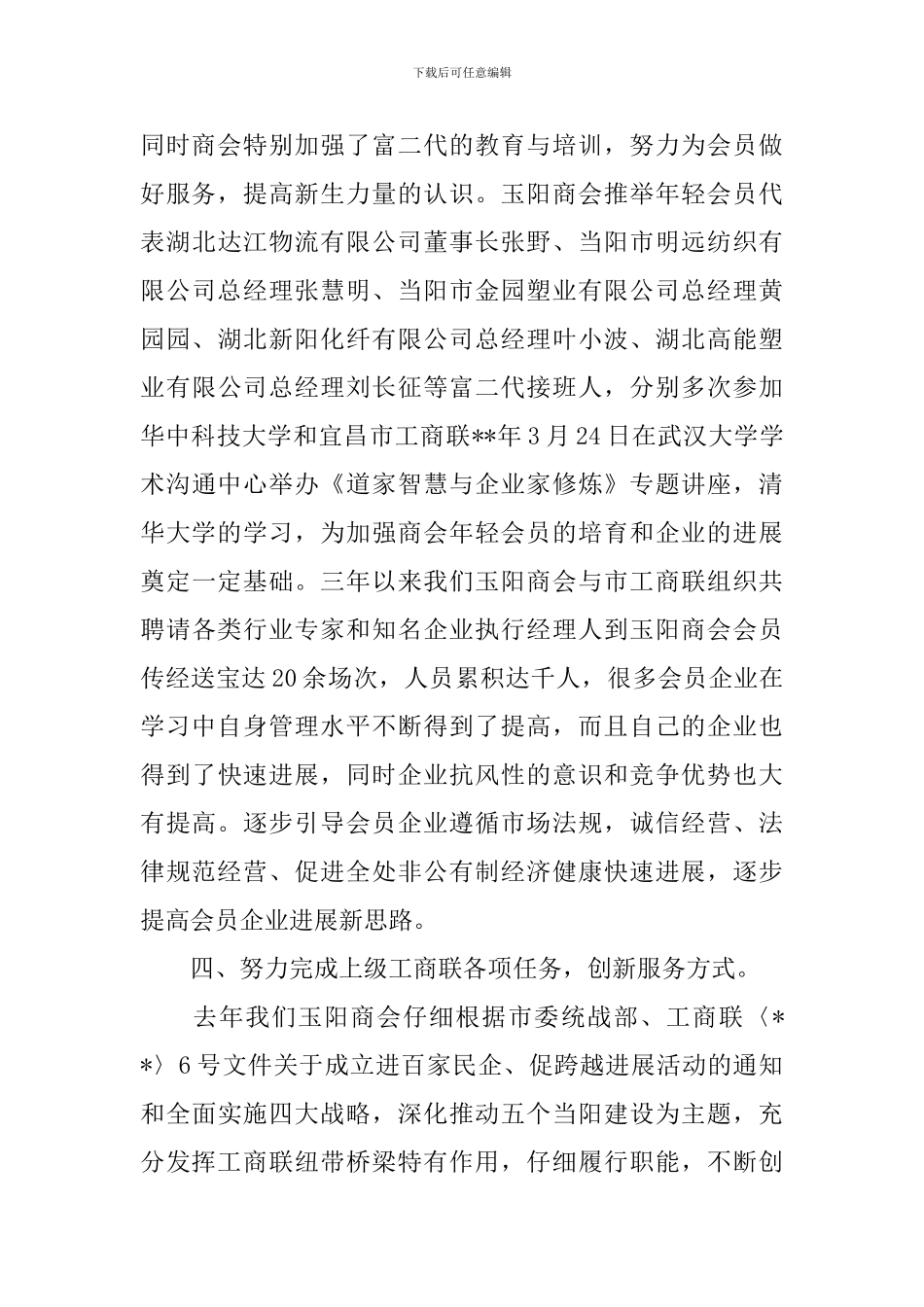 下载后可任意编辑

同时商会特别加强了富二代的教育与培训，努力为会员做好服务，提高新生力量的认识。玉阳商会推举年轻会员代表湖北达江物流有限公司董事长张野、当阳市明远纺织有限公司总经理张慧明、当阳市金园塑业有限公司总经理黄园园、湖北新阳化纤有限公司总经理叶小波、湖北高能塑业有限公司总经理刘长征等富二代接班人，分别多次参加华中科技大学和宜昌市工商联**年3月24日在武汉大学学术沟通中心举办《道家智慧与企业家修炼》专题讲座，清华大学的学习，为加强商会年轻会员的培育和企业的进展奠定一定基础。三年以来我们玉阳商会与市工商联组织共聘请各类行业专家和知名企业执行经理人到玉阳商会会员传经送宝达20余场次，人员累积达千人，很多会员企业在学习中自身管理水平不断得到了提高，而且自己的企业也得到了快速进展，同时企业抗风性的意识和竞争优势也大有提高。逐步引导会员企业遵循市场法规，诚信经营、法律规范经营、促进全处非公有制经济健康快速进展，逐步提高会员企业进展新思路。

四、努力完成上级工商联各项任务，创新服务方式。

去年我们玉阳商会仔细根据市委统战部、工商联〈**〉6号文件关于成立进百家民企、促跨越进展活动的通知和全面实施四大战略，深化推动五个当阳建设为主题，充分发挥工商联纽带桥梁特有作用，仔细履行职能，不断创